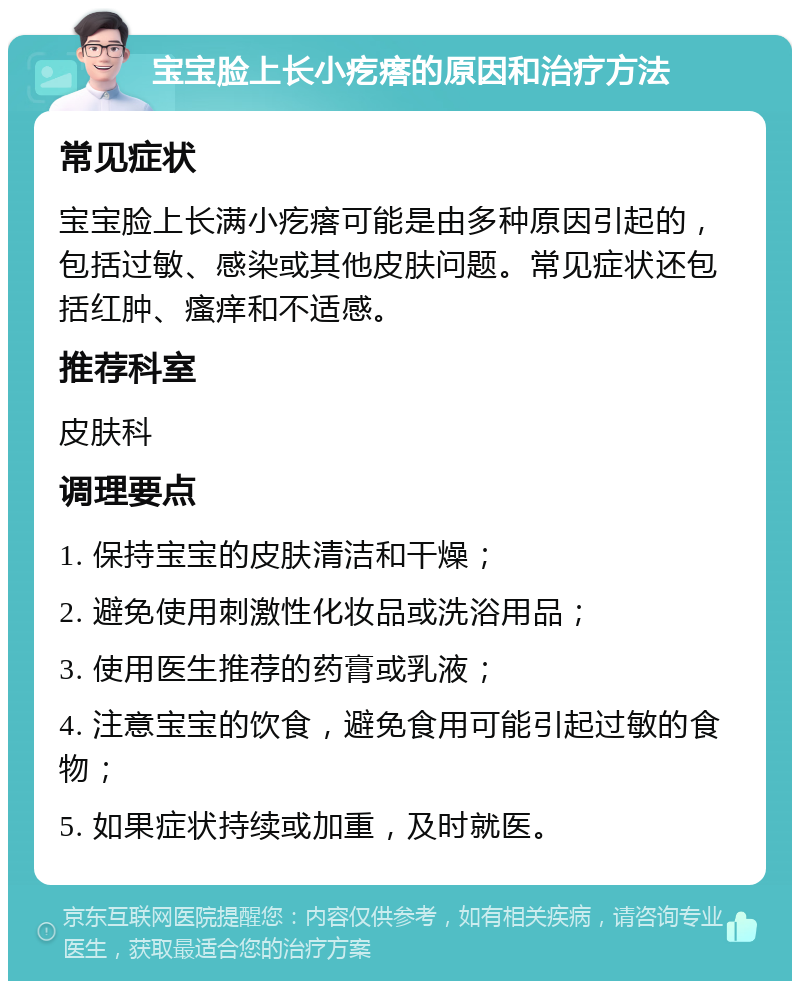 宝宝脸上长小疙瘩的原因和治疗方法

常见症状

宝宝脸上长满小疙瘩可能是由多种原因引起的，包括过敏、感染或其他皮肤问题。常见症状还包括红肿、瘙痒和不适感。

推荐科室

皮肤科

调理要点

1. 保持宝宝的皮肤清洁和干燥；

2. 避免使用刺激性化妆品或洗浴用品；

3. 使用医生推荐的药膏或乳液；

4. 注意宝宝的饮食，避免食用可能引起过敏的食物；

5. 如果症状持续或加重，及时就医。

京东互联网医院提醒您：内容仅供参考，如有相关疾病，请咨询专业医生，获取最适合您的治疗方案